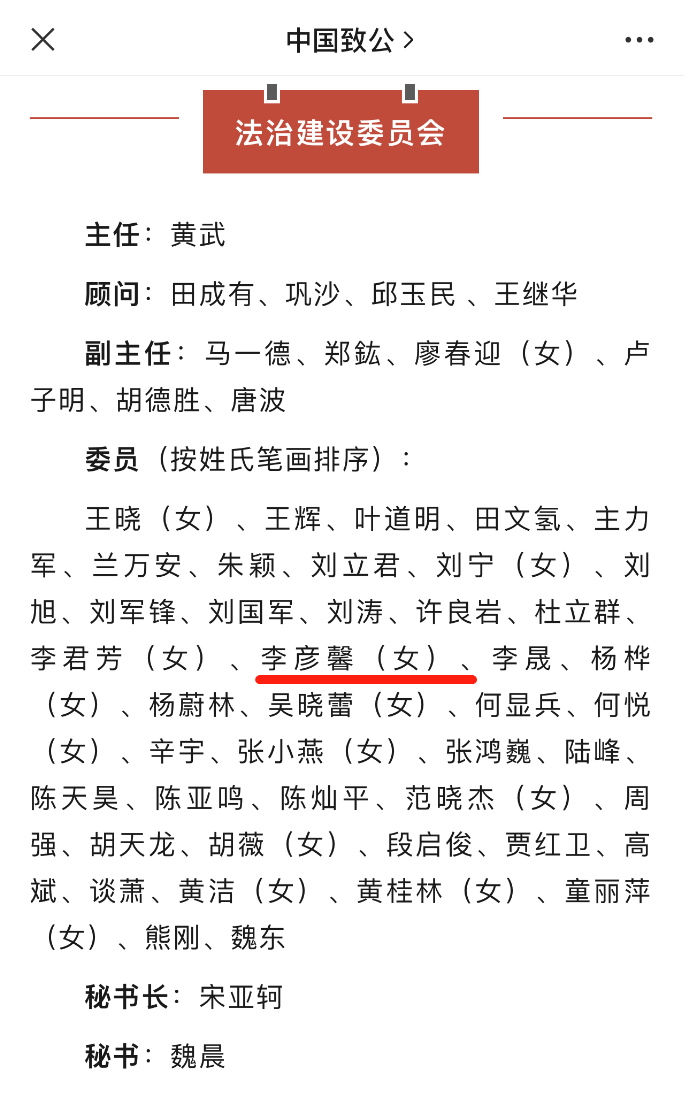 中国致公 >

法治建设委员会

主任：黄武

顾问：田成有、巩沙、邱玉民 、王继华

副主任：马一德、郑鈜、廖春迎（女）、卢子明、胡德胜、唐波

委员（按姓氏笔画排序）：

王晓（女）、王辉、叶道明、田文氢、主力军、兰万安、朱颖、刘立君、刘宁（女）、刘旭、刘军锋、刘国军、刘涛、许良岩、杜立群、李君芳（女）、李彦馨（女）、李晟、杨桦（女）、杨蔚林、吴晓蕾（女）、何显兵、何悦（女）、辛宇、张小燕（女）、张鸿巍、陆峰、陈天昊、陈亚鸣、陈灿平、范晓杰（女）、周强、胡天龙、胡薇（女）、段启俊、贾红卫、高斌、谈萧、黄洁（女）、黄桂林（女）、童丽萍（女）、熊刚、魏东

秘书长：宋亚轲

秘书：魏晨